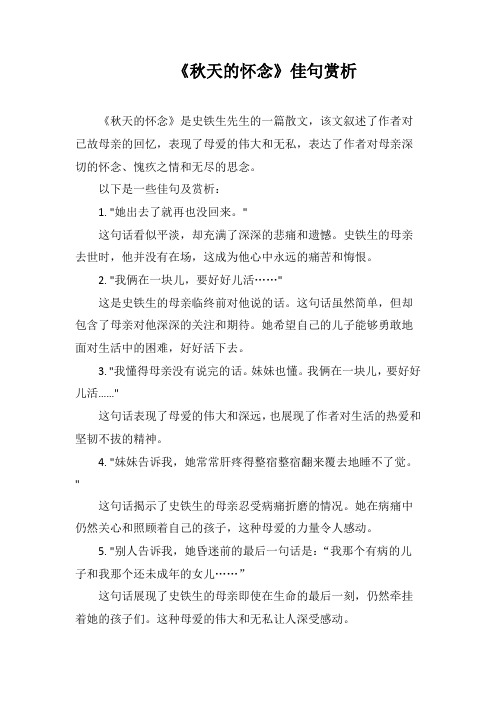 《秋天的怀念》佳句赏析

《秋天的怀念》是史铁生先生的一篇散文，该文叙述了作者对已故母亲的回忆，表现了母爱的伟大和无私，表达了作者对母亲深切的怀念、愧疚之情和无尽的思念。

以下是一些佳句及赏析：

1. "她出去了就再也没回来。"

这句话看似平淡，却充满了深深的悲痛和遗憾。史铁生的母亲去世时，他并没有在场，这成为他心中永远的痛苦和悔恨。

2. "我俩在一块儿，要好好儿活……"

这是史铁生的母亲临终前对他说的话。这句话虽然简单，但却包含了母亲对他深深的关注和期待。她希望自己的儿子能够勇敢地面对生活中的困难，好好活下去。

3. "我懂得母亲没有说完的话。妹妹也懂。我俩在一块儿，要好好儿活......"

这句话表现了母爱的伟大和深远，也展现了作者对生活的热爱和坚韧不拔的精神。

4. "妹妹告诉我，她常常肝疼得整宿整宿翻来覆去地睡不了觉。"

这句话揭示了史铁生的母亲忍受病痛折磨的情况。她在病痛中仍然关心和照顾着自己的孩子，这种母爱的力量令人感动。

5. "别人告诉我，她昏迷前的最后一句话是：“我那个有病的儿子和我那个还未成年的女儿……”

这句话展现了史铁生的母亲即使在生命的最后一刻，仍然牵挂着她的孩子们。这种母爱的伟大和无私让人深受感动。